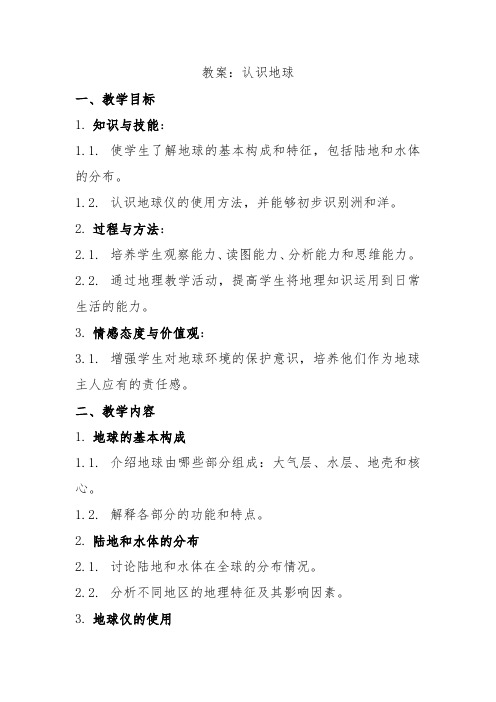 教案：认识地球

一、教学目标

1. 知识与技能：

1.1. 使学生了解地球的基本构成和特征，包括陆地和水体的分布。

1.2. 认识地球仪的使用方法，并能够初步识别洲和洋。

2. 过程与方法：

2.1. 培养学生观察能力、读图能力、分析能力和思维能力。

2.2. 通过地理教学活动，提高学生将地理知识运用到日常生活的能力。

3. 情感态度与价值观：

3.1. 增强学生对地球环境的保护意识，培养他们作为地球主人应有的责任感。

二、教学内容

1. 地球的基本构成

1.1. 介绍地球由哪些部分组成：大气层、水层、地壳和核心。

1.2. 解释各部分的功能和特点。

2. 陆地和水体的分布

2.1. 讨论陆地和水体在全球的分布情况。

2.2. 分析不同地区的地理特征及其影响因素。

3. 地球仪的使用